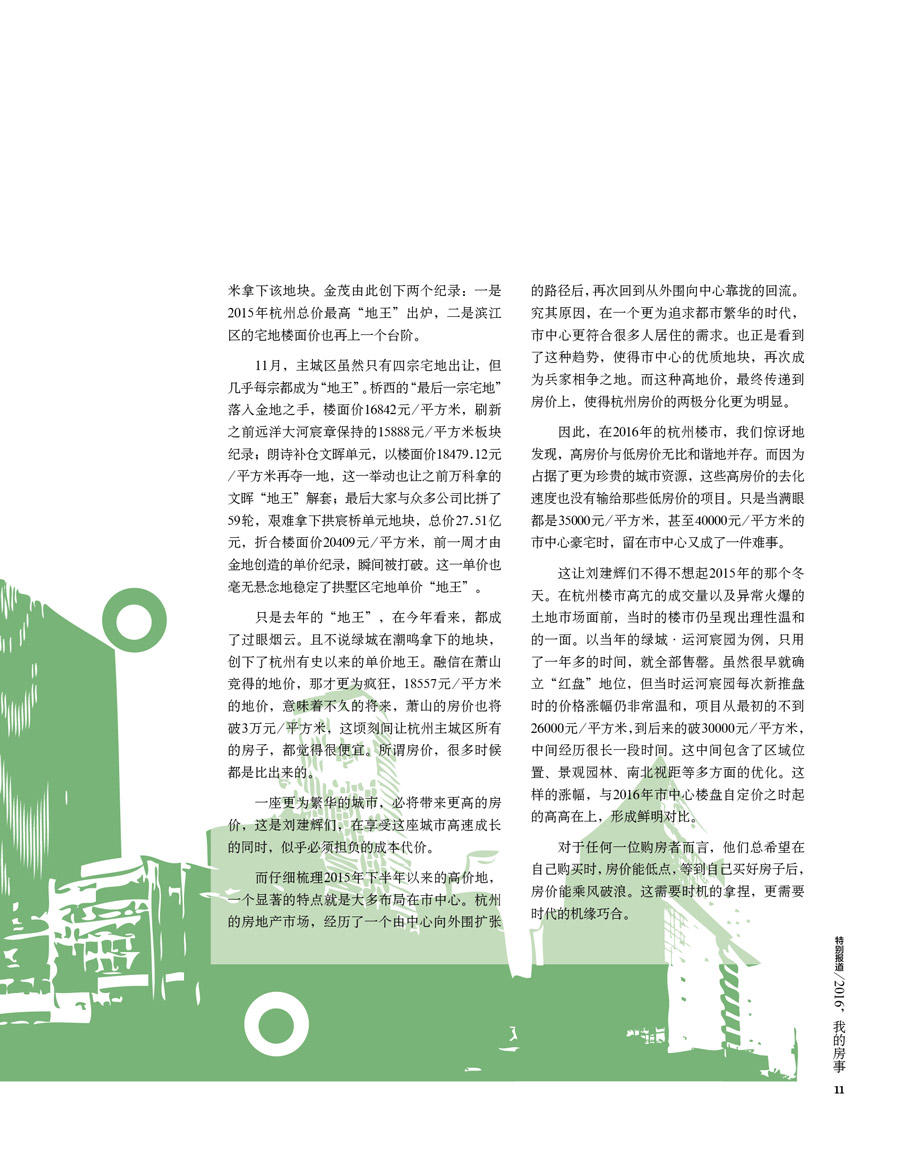 米拿下该地块。金茂由此创下两个纪录：一是2015年杭州总价最高“地王”出炉，二是滨江区的宅地楼面价也再上一个台阶。

11月，主城区虽然只有四宗宅地出让，但几乎每宗都成为“地王”。桥西的“最后一宗宅地”落入金地之手，楼面价16842元/平方米，刷新之前远洋大河宸章保持的15888元/平方米板块纪录；朗诗补仓文晖单元，以楼面价18479.12元/平方米再夺一地，这一举动也让之前万科拿的文晖“地王”解套；最后大家与众多公司比拼了59轮，艰难拿下拱宸桥单元地块，总价27.51亿元，折合楼面价20409元/平方米，前一周才由金地创造的单价纪录，瞬间被打破。这一单价也毫无悬念地稳定了拱墅区宅地单价“地王”。

只是去年的“地王”，在今年看来，都成了过眼烟云。且不说绿城在潮鸣拿下的地块，创下了杭州有史以来的单价地王。融信在萧山竞得的地价，那才更为疯狂，18557元/平方米的地价，意味着不久的将来，萧山的房价也将破3万元/平方米，这顷刻间让杭州主城区所有的房子，都觉得很便宜。所谓房价，很多时候都是比出来的。

一座更为繁华的城市，必将带来更高的房价，这是刘建辉们，在享受这座城市高速成长的同时，似乎必须担负的成本代价。

而仔细梳理2015年下半年以来的高价地，一个显著的特点就是大多布局在市中心。杭州的房地产市场，经历了一个由中心向外围扩张的路径后，再次回到从外围向中心靠拢的回流。究其原因，在一个更为追求都市繁华的时代，市中心更符合很多人居住的需求。也正是看到了这种趋势，使得市中心的优质地块，再次成为兵家相争之地。而这种高地价，最终传递到房价上，使得杭州房价的两极分化更为明显。

因此，在2016年的杭州楼市，我们惊讶地发现，高房价与低房价无比和谐地并存。而因为占据了更为珍贵的城市资源，这些高房价的去化速度也没有输给那些低房价的项目。只是当满眼都是35000元/平方米，甚至40000元/平方米的市中心豪宅时，留在市中心又成了一件难事。

这让刘建辉们不得不想起2015年的那个冬天。在杭州楼市高亢的成交量以及异常火爆的土地市场面前，当时的楼市仍呈现出理性温和的一面。以当年的绿城·运河宸园为例，只用了一年多的时间，就全部售罄。虽然很早就确立“红盘”地位，但当时运河宸园每次新推盘时的价格涨幅仍非常温和，项目从最初的不到26000元/平方米，到后来的破30000元/平方米，中间经历很长一段时间。这中间包含了区域位置、景观园林、南北视距等多方面的优化。这样的涨幅，与2016年市中心楼盘自定价之时起的高高在上，形成鲜明对比。

对于任何一位购房者而言，他们总希望在自己购买时，房价能低点，等到自己买好房子后，房价能乘风破浪。这需要时机的拿捏，更需要时代的机缘巧合。

特别报道/2016，我的房事 11